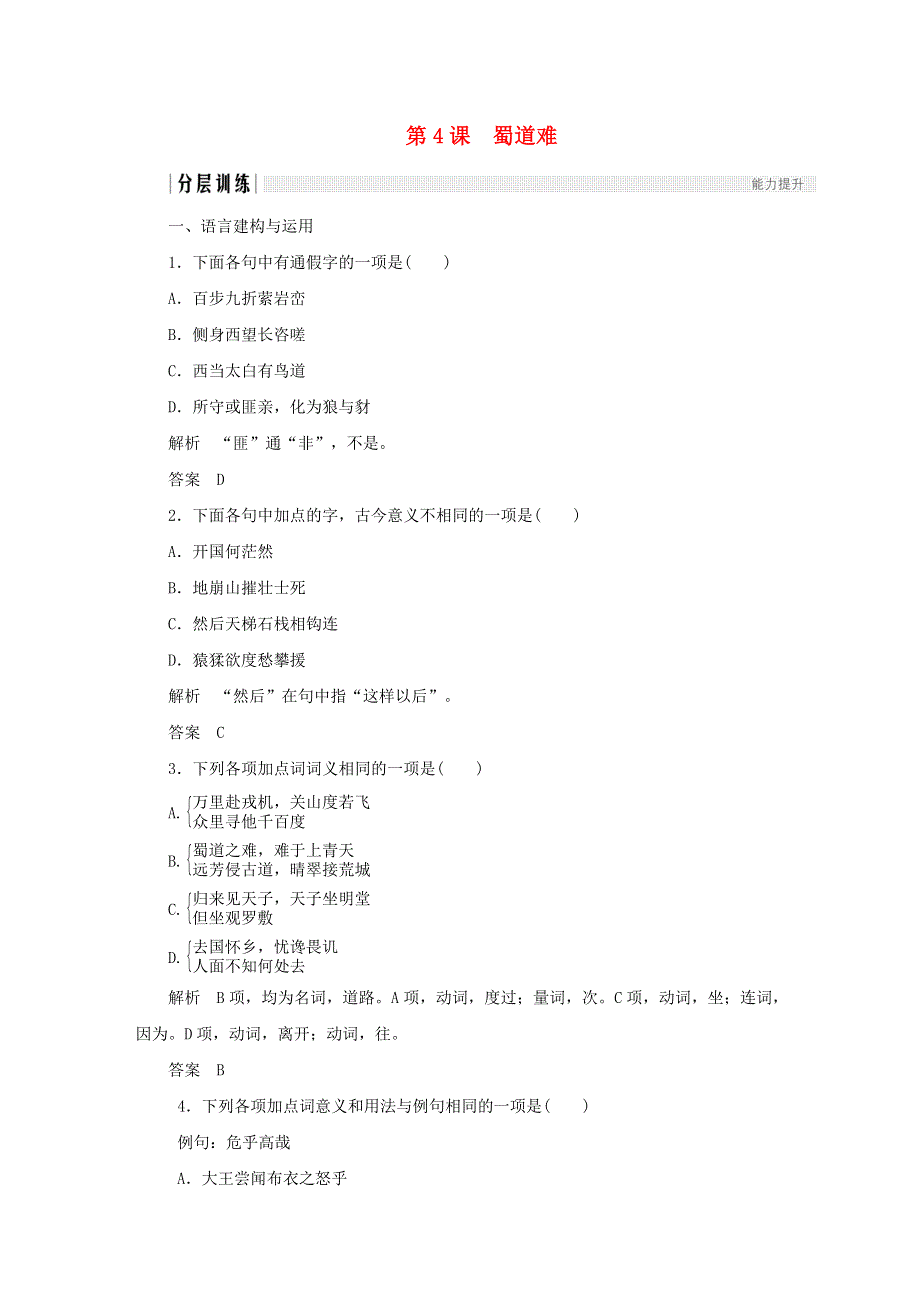 第 4 课　蜀道难

分层训练　能力提升

一、语言建构与运用

1．下面各句中有通假字的一项是(　　)

A．百步九折萦岩峦

B．侧身西望长咨嗟

C．西当太白有鸟道

D．所守或匪亲，化为狼与豺

解析　“匪”通“非”，不是。

答案　D

2．下面各句中加点的字，古今意义不相同的一项是(　　)

A．开国何茫然

B．地崩山摧壮士死

C．然后天梯石栈相钩连

D．猿猱欲度愁攀援

解析　“然后”在句中指“这样以后”。

答案　C

3．下列各项加点词词义相同的一项是(　　)

A. 万里赴戎机，关山度若飞
众里寻他千百度

B. 蜀道之难，难于上青天
远芳侵古道，晴翠接荒城

C. 归来见天子，天子坐明堂
但坐观罗敷

D. 去国怀乡，忧谗畏讥
人面不知何处去

解析　B 项，均为名词，道路。A 项，动词，度过；量词，次。C 项，动词，坐；连词，因为。D 项，动词，离开；动词，往。

答案　B

4．下列各项加点词意义和用法与例句相同的一项是(　　)

例句：危乎高哉

A．大王尝闻布衣之怒乎